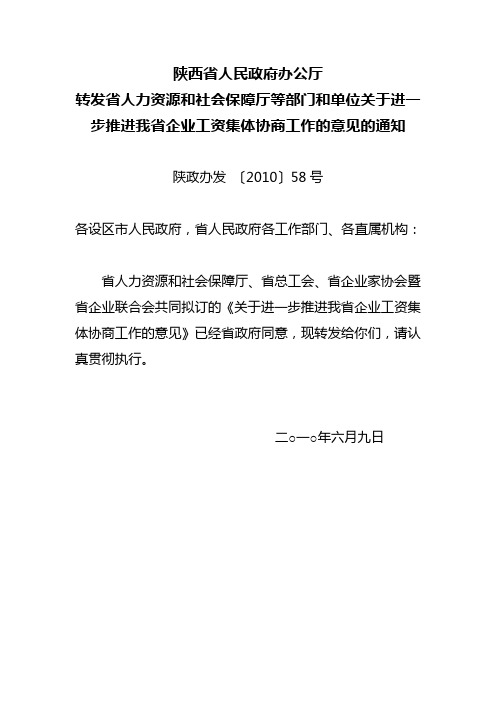 陕西省人民政府办公厅
转发省人力资源和社会保障厅等部门和单位关于进一步推进我省企业工资集体协商工作的意见的通知

陕政办发 〔2010〕58 号

各设区市人民政府，省人民政府各工作部门、各直属机构：

省人力资源和社会保障厅、省总工会、省企业家协会暨省企业联合会共同拟订的《关于进一步推进我省企业工资集体协商工作的意见》已经省政府同意，现转发给你们，请认真贯彻执行。

二○一○年六月九日